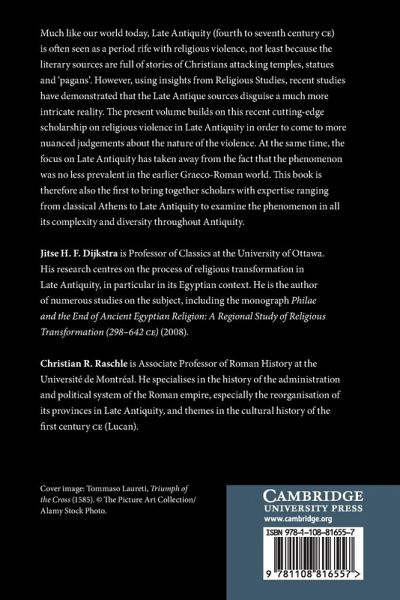 Much like our world today, Late Antiquity (fourth to seventh century CE) is often seen as a period rife with religious violence, not least because the literary sources are full of stories of Christians attacking temples, statues and 'pagans'. However, using insights from Religious Studies, recent studies have demonstrated that the Late Antique sources disguise a much more intricate reality. The present volume builds on this recent cutting-edge scholarship on religious violence in Late Antiquity in order to come to more nuanced judgements about the nature of the violence. At the same time, the focus on Late Antiquity has taken away from the fact that the phenomenon was no less prevalent in the earlier Graeco-Roman world. This book is therefore also the first to bring together scholars with expertise ranging from classical Athens to Late Antiquity to examine the phenomenon in all its complexity and diversity throughout Antiquity.

Jitse H. F. Dijkstra is Professor of Classics at the University of Ottawa. His research centres on the process of religious transformation in Late Antiquity, in particular in its Egyptian context. He is the author of numerous studies on the subject, including the monograph Philae and the End of Ancient Egyptian Religion: A Regional Study of Religious Transformation (298–642 CE) (2008).

Christian R. Raschle is Associate Professor of Roman History at the Université de Montréal. He specialises in the history of the administration and political system of the Roman empire, especially the reorganisation of its provinces in Late Antiquity, and themes in the cultural history of the first century CE (Lucan).

Cover image: Tommaso Laureti, Triumph of the Cross (1585). © The Picture Art Collection/ Alamy Stock Photo.

CAMBRIDGE
UNIVERSITY PRESS
www.cambridge.org

ISBN 978-1-108-81655-7

9 781108 816557 >